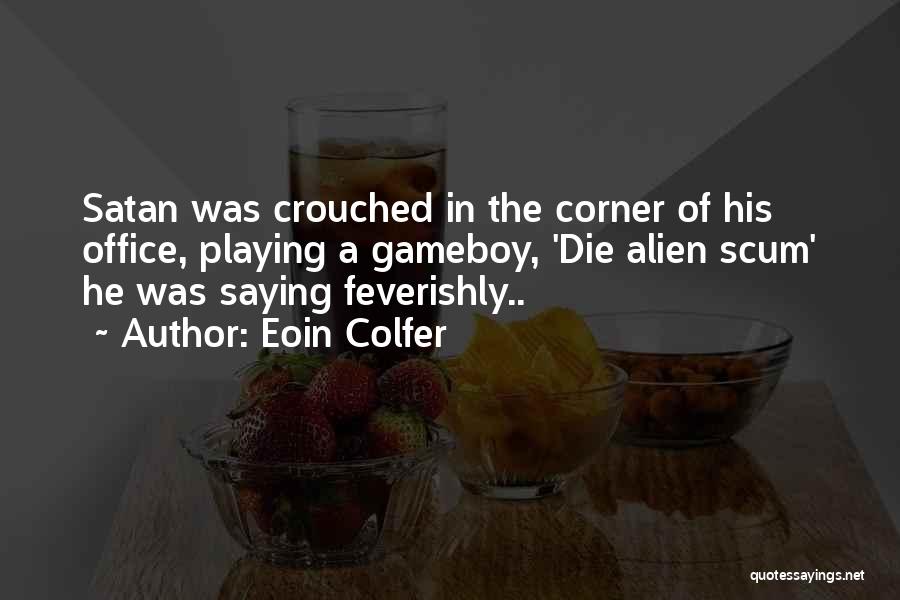 Satan was crouched in the corner of his office, playing a gameboy, 'Die alien scum' he was saying feverishly..

~ Author: Eoin Colfer

quotessayings.net